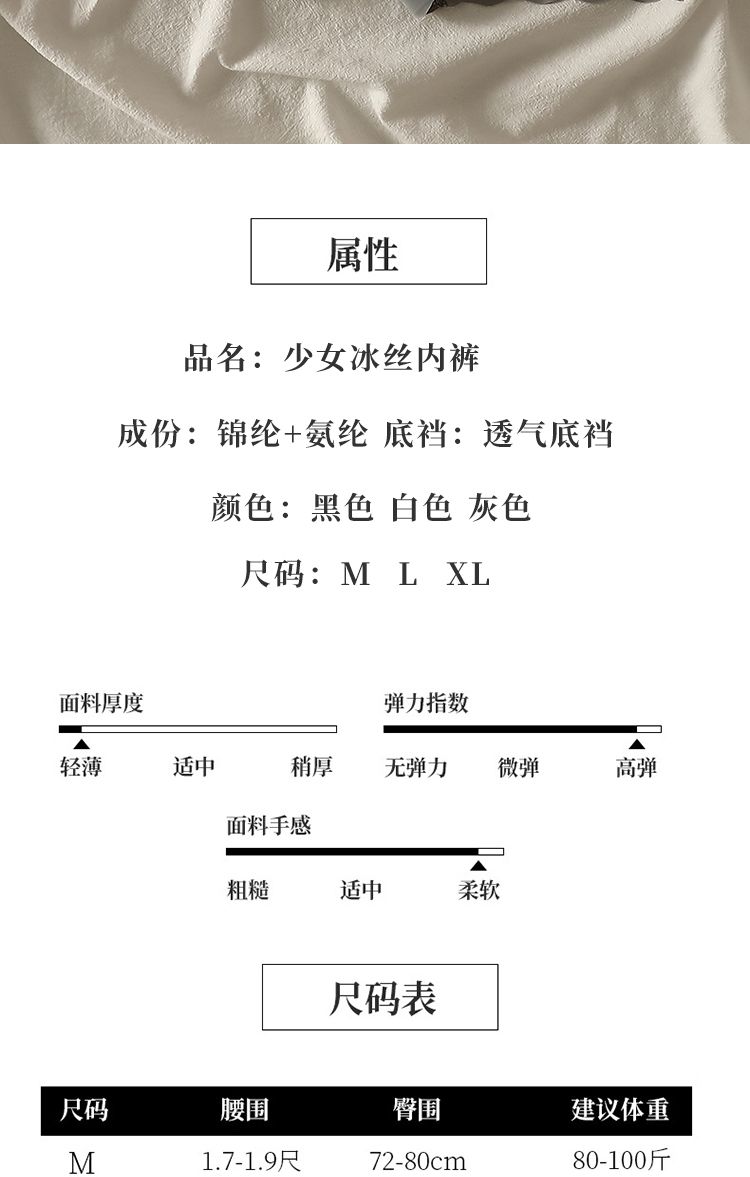 属性

品名：少女冰丝内裤

成份：锦纶+氨纶 底裆：透气底裆

颜色：黑色 白色 灰色

尺码：M L XL

面料厚度
轻薄 适中 稍厚

弹力指数
无弹力 微弹 高弹

面料手感
粗糙 适中 柔软

尺码表

| 尺码 | 腰围 | 臀围 | 建议体重 |
|---|---|---|---|
| M | 1.7-1.9尺 | 72-80cm | 80-100斤 |